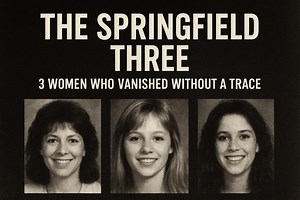 THE SPRINGFIELD THREE

3 WOMEN WHO VANISHED WITHOUT A TRACE